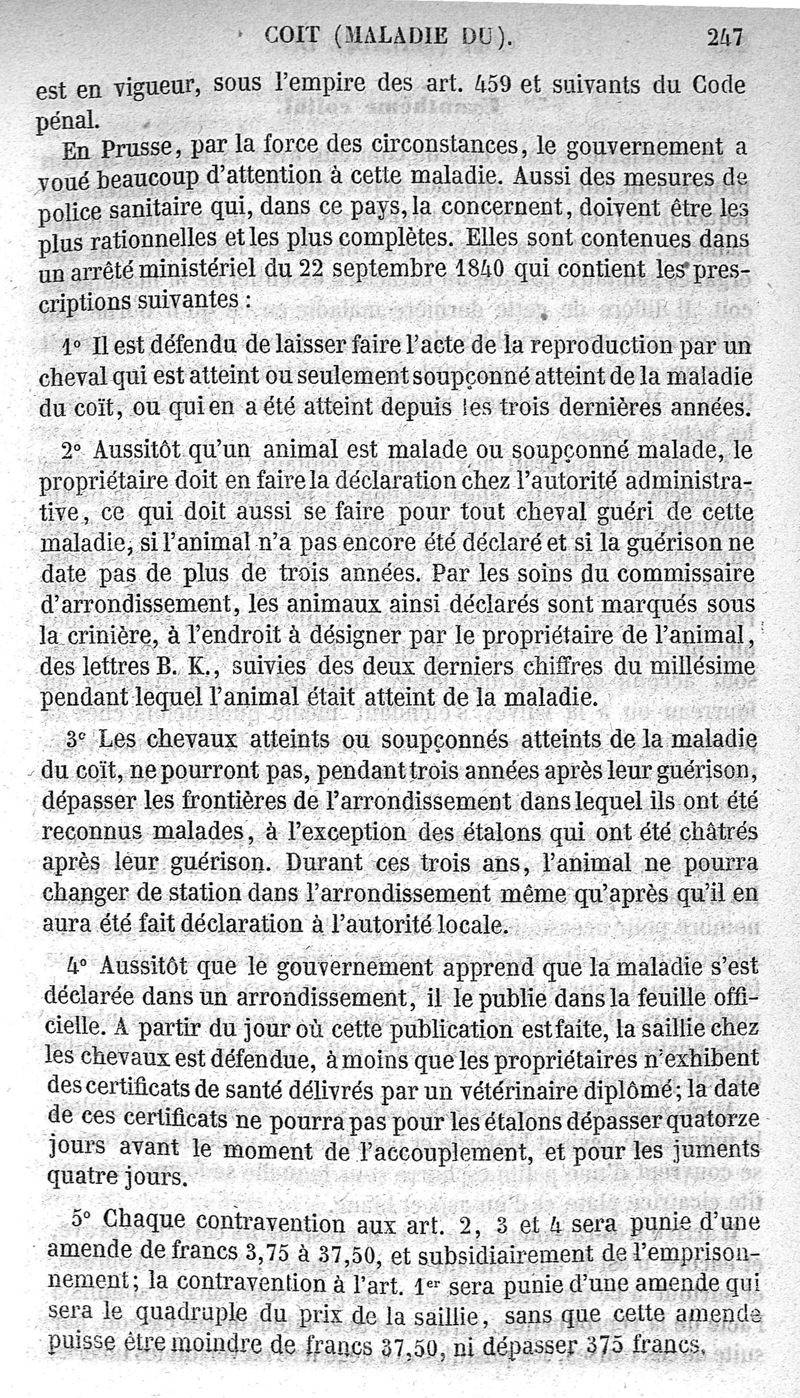 COIT (MALADIE DU). 247

est en vigueur, sous l'empire des art. 459 et suivants du Code pénal.

En Prusse, par la force des circonstances, le gouvernement a voué beaucoup d'attention à cette maladie. Aussi des mesures de police sanitaire qui, dans ce pays, la concernent, doivent être les plus rationnelles et les plus complètes. Elles sont contenues dans un arrêté ministériel du 22 septembre 1840 qui contient les prescriptions suivantes :

1° Il est défendu de laisser faire l'acte de la reproduction par un cheval qui est atteint ou seulement soupçonné atteint de la maladie du coït, ou qui en a été atteint depuis les trois dernières années.

2° Aussitôt qu'un animal est malade ou soupçonné malade, le propriétaire doit en faire la déclaration chez l'autorité administrative, ce qui doit aussi se faire pour tout cheval guéri de cette maladie, si l'animal n'a pas encore été déclaré et si la guérison ne date pas de plus de trois années. Par les soins du commissaire d'arrondissement, les animaux ainsi déclarés sont marqués sous la crinière, à l'endroit à désigner par le propriétaire de l'animal, des lettres B. K., suivies des deux derniers chiffres du millésime pendant lequel l'animal était atteint de la maladie.

3° Les chevaux atteints ou soupçonnés atteints de la maladie du coït, ne pourront pas, pendant trois années après leur guérison, dépasser les frontières de l'arrondissement dans lequel ils ont été reconnus malades, à l'exception des étalons qui ont été châtrés après leur guérison. Durant ces trois ans, l'animal ne pourra changer de station dans l'arrondissement même qu'après qu'il en aura été fait déclaration à l'autorité locale.

4° Aussitôt que le gouvernement apprend que la maladie s'est déclarée dans un arrondissement, il le publie dans la feuille officielle. A partir du jour où cette publication est faite, la saillie chez les chevaux est défendue, à moins que les propriétaires n'exhibent des certificats de santé délivrés par un vétérinaire diplômé; la date de ces certificats ne pourra pas pour les étalons dépasser quatorze jours avant le moment de l'accouplement, et pour les juments quatre jours.

5° Chaque contravention aux art. 2, 3 et 4 sera punie d'une amende de francs 3,75 à 37,50, et subsidiairement de l'emprisonnement; la contravention à l'art. 1er sera punie d'une amende qui sera le quadruple du prix de la saillie, sans que cette amende puisse être moindre de francs 37,50, ni dépasser 375 francs.